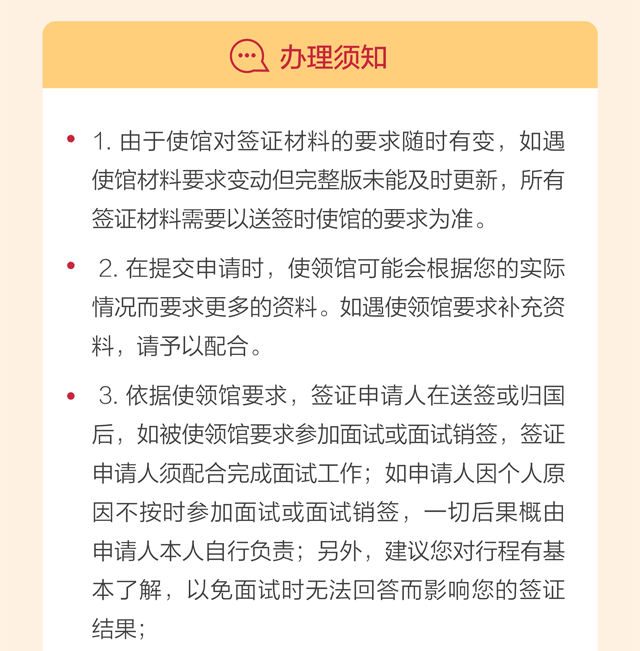 办理须知

• 1. 由于使馆对签证材料的要求随时有变，如遇使馆材料要求变动但完整版未能及时更新，所有签证材料需要以送签时使馆的要求为准。

• 2. 在提交申请时，使领馆可能会根据您的实际情况而要求更多的资料。如遇使领馆要求补充资料，请予以配合。

• 3. 依据使领馆要求，签证申请人在送签或归国后，如被使领馆要求参加面试或面试销签，签证申请人须配合完成面试工作；如申请人因个人原因不按时参加面试或面试销签，一切后果概由申请人本人自行负责；另外，建议您对行程有基本了解，以免面试时无法回答而影响您的签证结果；